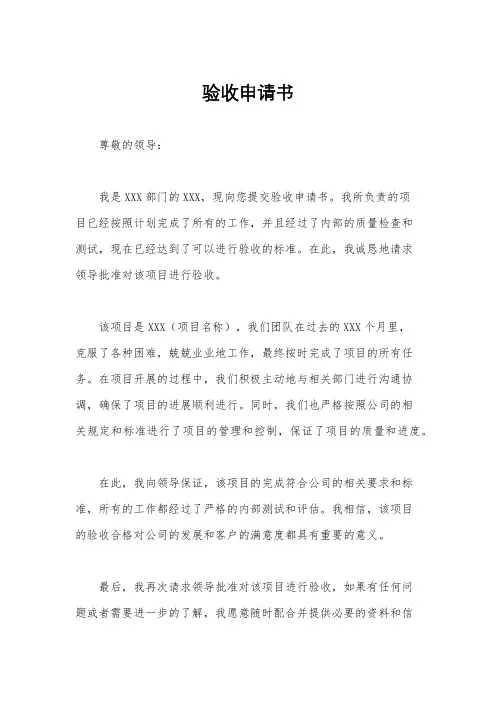 验收申请书

尊敬的领导：

我是 XXX 部门的 XXX，现向您提交验收申请书。我所负责的项目已经按照计划完成了所有的工作，并且经过了内部的质量检查和测试，现在已经达到了可以进行验收的标准。在此，我诚恳地请求领导批准对该项目进行验收。

该项目是 XXX（项目名称），我们团队在过去的 XXX 个月里，克服了各种困难，兢兢业业地工作，最终按时完成了项目的所有任务。在项目开展的过程中，我们积极主动地与相关部门进行沟通协调，确保了项目的进展顺利进行。同时，我们也严格按照公司的相关规定和标准进行了项目的管理和控制，保证了项目的质量和进度。

在此，我向领导保证，该项目的完成符合公司的相关要求和标准，所有的工作都经过了严格的内部测试和评估。我相信，该项目的验收合格对公司的发展和客户的满意度都具有重要的意义。

最后，我再次请求领导批准对该项目进行验收，如果有任何问题或者需要进一步的了解，我愿意随时配合并提供必要的资料和信